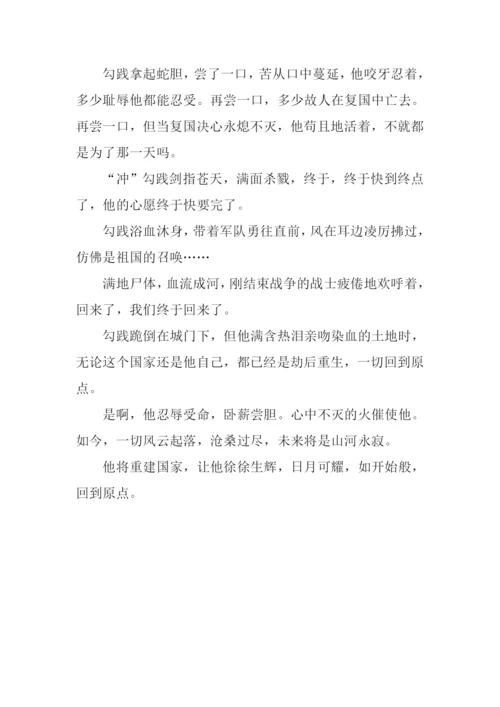 勾践拿起蛇胆，尝了一口，苦从口中蔓延，他咬牙忍着，多少耻辱他都能忍受。再尝一口，多少故人在复国中亡去。再尝一口，但当复国决心永熄不灭，他苟且地活着，不就都是为了那一天吗。

“冲”勾践剑指苍天，满面杀戮，终于，终于快到终点了，他的心愿终于快要完了。

勾践浴血沐身，带着军队勇往直前，风在耳边凌厉拂过，仿佛是祖国的召唤……

满地尸体，血流成河，刚结束战争的战士疲倦地欢呼着，回来了，我们终于回来了。

勾践跪倒在城门下，但他满含热泪亲吻染血的土地时，无论这个国家还是他自己，都已经是劫后重生，一切回到原点。

是啊，他忍辱受命，卧薪尝胆。心中不灭的火催使他。如今，一切风云起落，沧桑过尽，未来将是山河永寂。

他将重建国家，让他徐徐生辉，日月可耀，如开始般，回到原点。